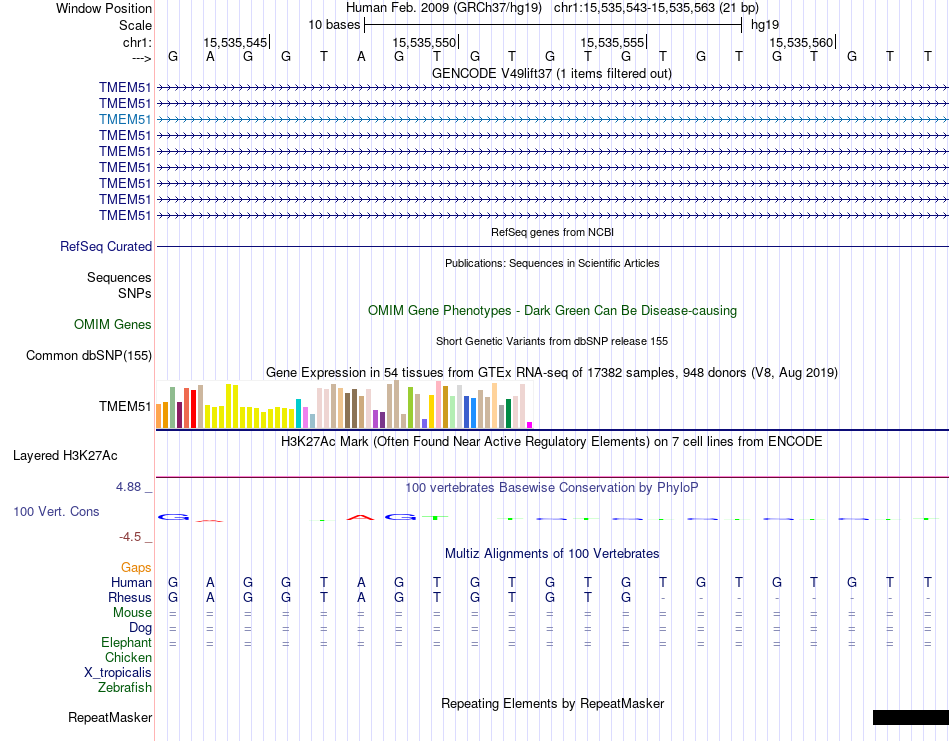 Window Position Human Feb. 2009 (GRCh37/hg19) chr1:15,535,543-15,535,563 (21 bp)
Scale 10 bases hg19
chr1: 15,535,545 15,535,550 15,535,555 15,535,560
---> G A G G T A G T G T G T G T G T G T G T T

GENCODE V49lift37 (1 items filtered out)
TMEM51
TMEM51
TMEM51
TMEM51
TMEM51
TMEM51
TMEM51
TMEM51
TMEM51

RefSeq genes from NCBI
RefSeq Curated

Publications: Sequences in Scientific Articles
Sequences
SNPs

OMIM Gene Phenotypes - Dark Green Can Be Disease-causing
OMIM Genes

Short Genetic Variants from dbSNP release 155
Common dbSNP(155)

Gene Expression in 54 tissues from GTEx RNA-seq of 17382 samples, 948 donors (V8, Aug 2019)
TMEM51

H3K27Ac Mark (Often Found Near Active Regulatory Elements) on 7 cell lines from ENCODE
Layered H3K27Ac

4.88 _
100 vertebrates Basewise Conservation by PhyloP
100 Vert. Cons
-4.5 _

Multiz Alignments of 100 Vertebrates
Gaps
Human G A G G T A G T G T G T G T G T G T G T T
Rhesus G A G G T A G T G T G T G - - - - - - - -
Mouse = = = = = = = = = = = = = = = = = = = = =
Dog = = = = = = = = = = = = = = = = = = = = =
Elephant = = = = = = = = = = = = = = = = = = = = =
Chicken
X_tropicalis
Zebrafish

Repeating Elements by RepeatMasker
RepeatMasker